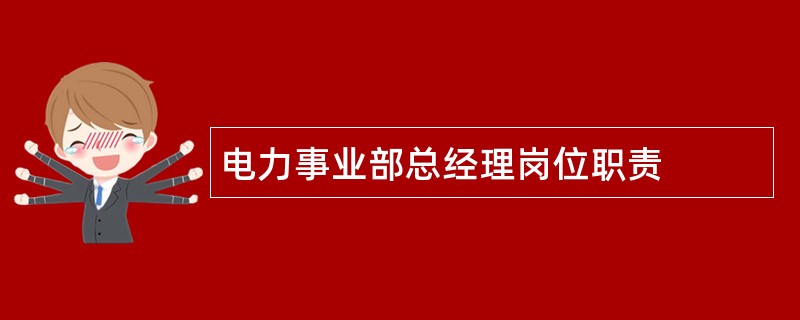 电力事业部总经理岗位职责